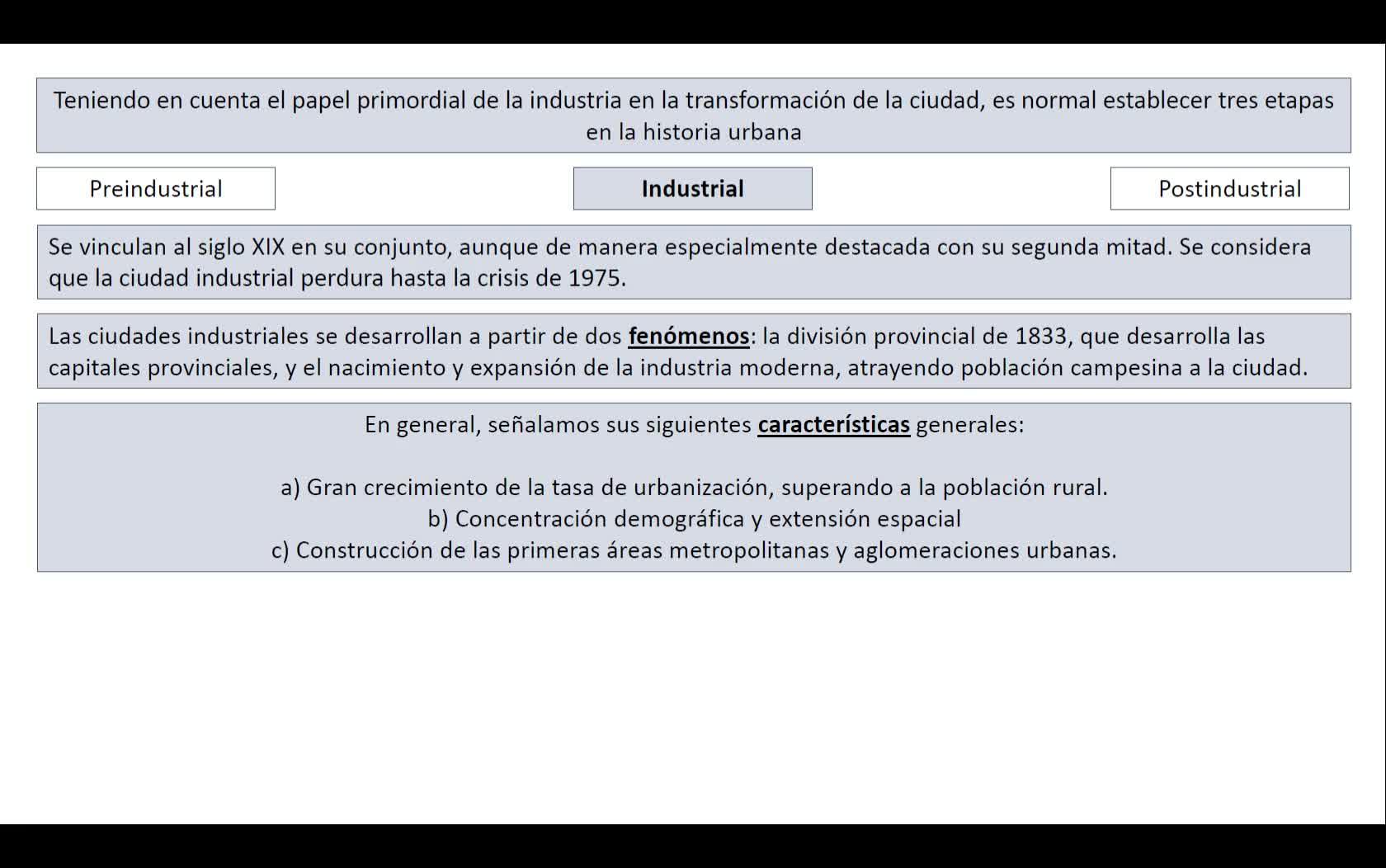 Teniendo en cuenta el papel primordial de la industria en la transformación de la ciudad, es normal establecer tres etapas en la historia urbana

Preindustrial

Industrial

Postindustrial

Se vinculan al siglo XIX en su conjunto, aunque de manera especialmente destacada con su segunda mitad. Se considera que la ciudad industrial perdura hasta la crisis de 1975.

Las ciudades industriales se desarrollan a partir de dos fenómenos: la división provincial de 1833, que desarrolla las capitales provinciales, y el nacimiento y expansión de la industria moderna, atrayendo población campesina a la ciudad.

En general, señalamos sus siguientes características generales:

a) Gran crecimiento de la tasa de urbanización, superando a la población rural.
b) Concentración demográfica y extensión espacial
c) Construcción de las primeras áreas metropolitanas y aglomeraciones urbanas.